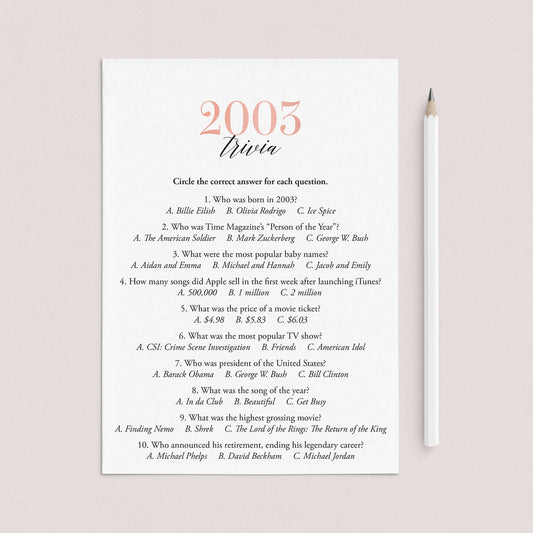 2003
trivia

Circle the correct answer for each question.

1. Who was born in 2003?
A. Billie Eilish   B. Olivia Rodrigo   C. Ice Spice

2. Who was Time Magazine's "Person of the Year"?
A. The American Soldier   B. Mark Zuckerberg   C. George W. Bush

3. What were the most popular baby names?
A. Aidan and Emma   B. Michael and Hannah   C. Jacob and Emily

4. How many songs did Apple sell in the first week after launching iTunes?
A. 500,000   B. 1 million   C. 2 million

5. What was the price of a movie ticket?
A. $4.98   B. $5.83   C. $6.03

6. What was the most popular TV show?
A. CSI: Crime Scene Investigation   B. Friends   C. American Idol

7. Who was president of the United States?
A. Barack Obama   B. George W. Bush   C. Bill Clinton

8. What was the song of the year?
A. In da Club   B. Beautiful   C. Get Busy

9. What was the highest grossing movie?
A. Finding Nemo   B. Shrek   C. The Lord of the Rings: The Return of the King

10. Who announced his retirement, ending his legendary career?
A. Michael Phelps   B. David Beckham   C. Michael Jordan